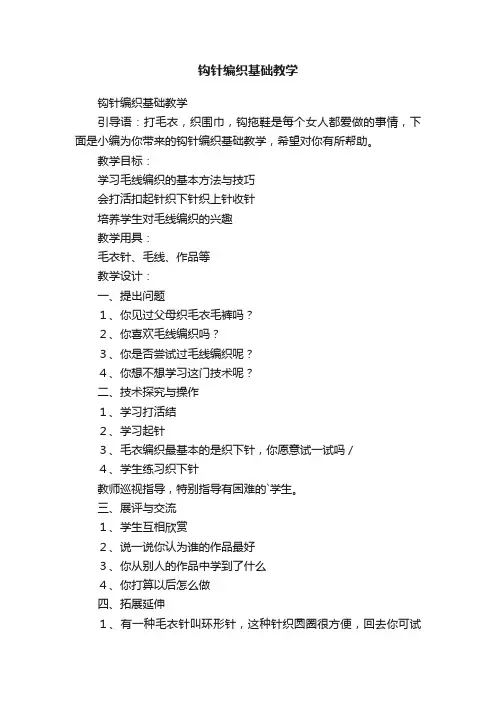 钩针编织基础教学

钩针编织基础教学

引导语：打毛衣，织围巾，钩拖鞋是每个女人都爱做的事情，下面是小编为你带来的钩针编织基础教学，希望对你有所帮助。

教学目标：

学习毛线编织的基本方法与技巧

会打活扣起针织下针织上针收针

培养学生对毛线编织的兴趣

教学用具：

毛衣针、毛线、作品等

教学设计：

一、提出问题

1、你见过父母织毛衣毛裤吗？

2、你喜欢毛线编织吗？

3、你是否尝试过毛线编织呢？

4、你想不想学习这门技术呢？

二、技术探究与操作

1、学习打活结

2、学习起针

3、毛衣编织最基本的是织下针，你愿意试一试吗 /

4、学生练习织下针

教师巡视指导，特别指导有困难的`学生。

三、展评与交流

1、学生互相欣赏

2、说一说你认为谁的作品最好

3、你从别人的作品中学到了什么

4、你打算以后怎么做

四、拓展延伸

1、有一种毛衣针叫环形针，这种针织圆圈很方便，回去你可试